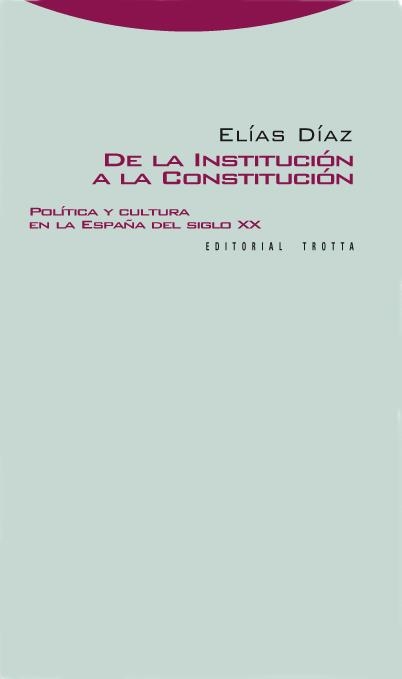 Elías Díaz

De la Institución a la Constitución

Política y cultura en la España del siglo XX

EDITORIAL TROTTA